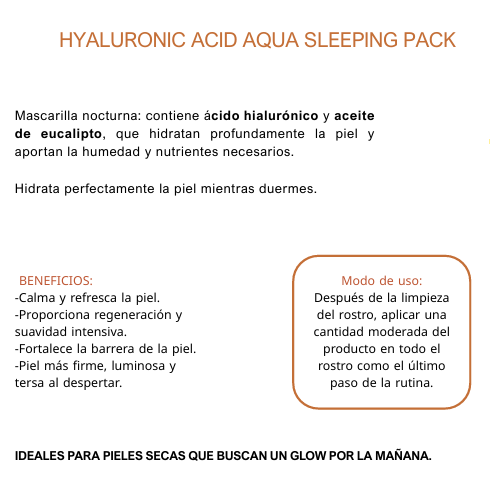 HYALURONIC ACID AQUA SLEEPING PACK

Mascarilla nocturna: contiene ácido hialurónico y aceite de eucalipto, que hidratan profundamente la piel y aportan la humedad y nutrientes necesarios.

Hidrata perfectamente la piel mientras duermes.

BENEFICIOS:
-Calma y refresca la piel.
-Proporciona regeneración y suavidad intensiva.
-Fortalece la barrera de la piel.
-Piel más firme, luminosa y tersa al despertar.

Modo de uso:
Después de la limpieza del rostro, aplicar una cantidad moderada del producto en todo el rostro como el último paso de la rutina.

IDEALES PARA PIELES SECAS QUE BUSCAN UN GLOW POR LA MAÑANA.